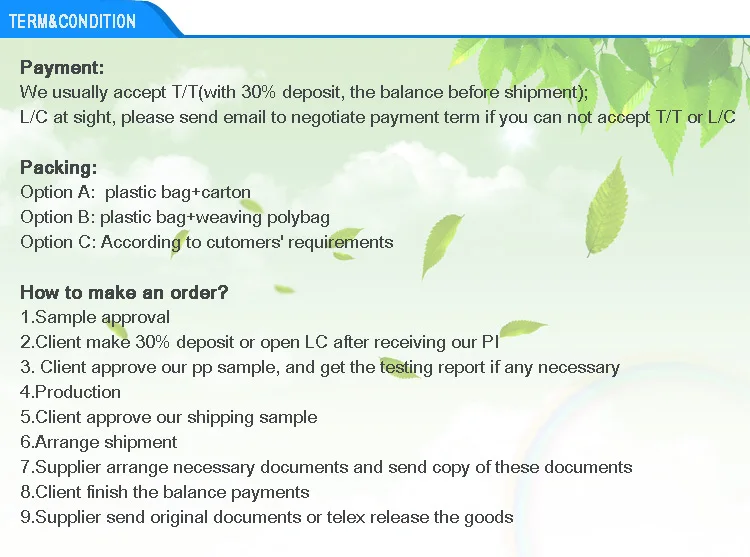 TERM&CONDITION

Payment:
We usually accept T/T(with 30% deposit, the balance before shipment);
L/C at sight, please send email to negotiate payment term if you can not accept T/T or L/C

Packing:
Option A: plastic bag+carton
Option B: plastic bag+weaving polybag
Option C: According to cutomers' requirements

How to make an order?
1.Sample approval
2.Client make 30% deposit or open LC after receiving our PI
3. Client approve our pp sample, and get the testing report if any necessary
4.Production
5.Client approve our shipping sample
6.Arrange shipment
7.Supplier arrange necessary documents and send copy of these documents
8.Client finish the balance payments
9.Supplier send original documents or telex release the goods